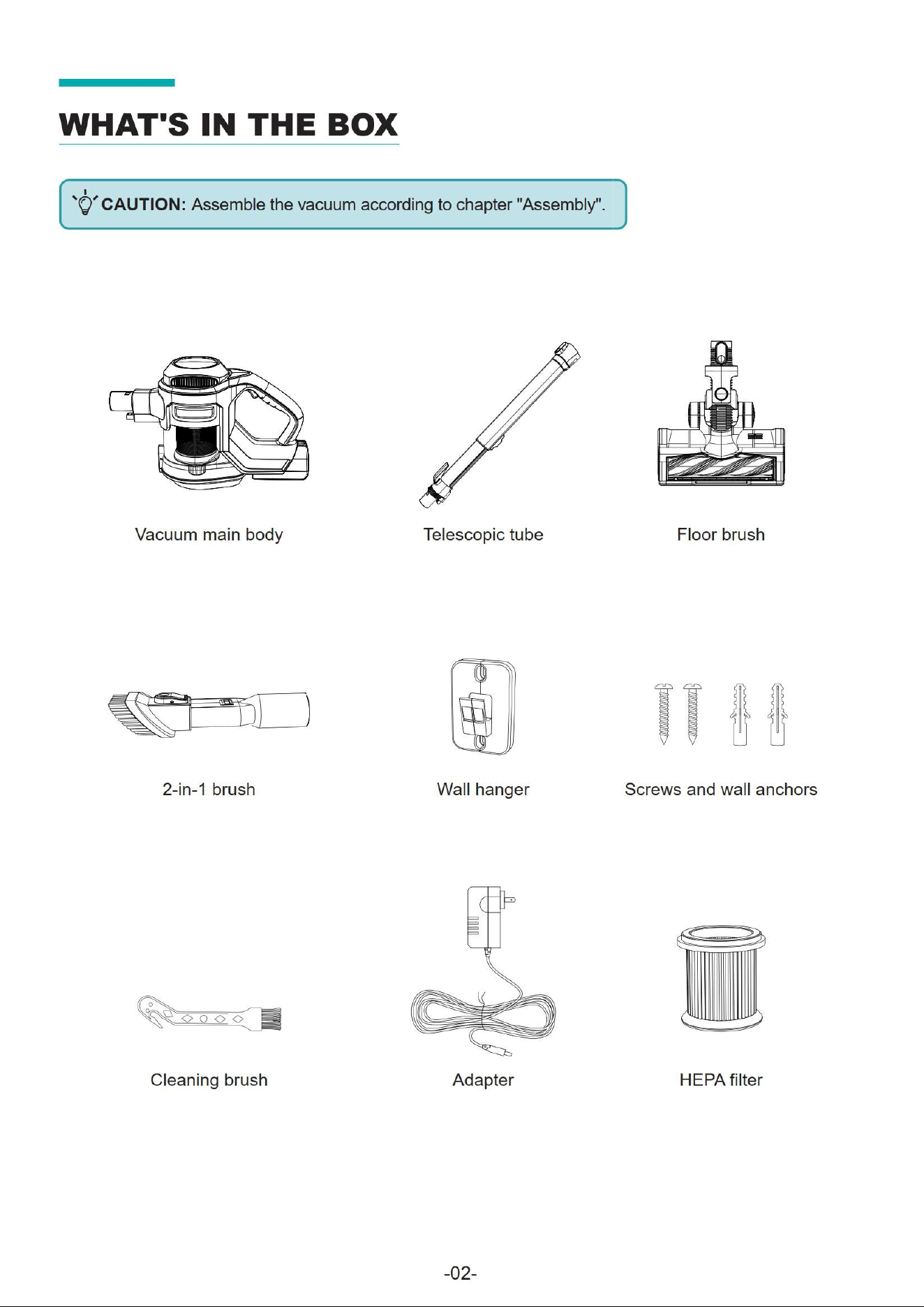 WHAT'S IN THE BOX

CAUTION: Assemble the vacuum according to chapter "Assembly".

Vacuum main body

Telescopic tube

Floor brush

2-in-1 brush

Wall hanger

Screws and wall anchors

Cleaning brush

Adapter

HEPA filter

-02-